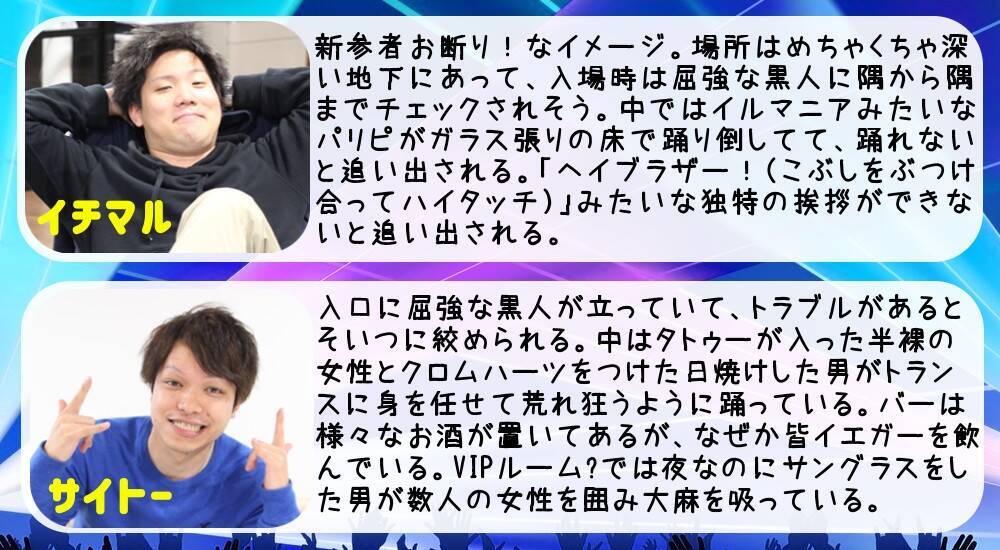 イチマル

新参者お断り！なイメージ。場所はめちゃくちゃ深い地下にあって、入場時は屈強な黒人に隅から隅までチェックされそう。中ではイルマニアみたいなパリピがガラス張りの床で踊り倒してて、踊れないと追い出される。「ヘイブラザー！（こぶしをぶつけ合ってハイタッチ）」みたいな独特の挨拶ができないと追い出される。

サイトー

入口に屈強な黒人が立っていて、トラブルがあるとそいつに絞められる。中はタトゥーが入った半裸の女性とクロムハーツをつけた日焼けした男がトランスに身を任せて荒れ狂うように踊っている。バーは様々なお酒が置いてあるが、なぜか皆イエガーを飲んでいる。VIPルーム?では夜なのにサングラスをした男が数人の女性を囲み大麻を吸っている。